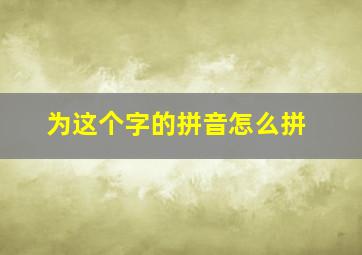 为这个字的拼音怎么拼